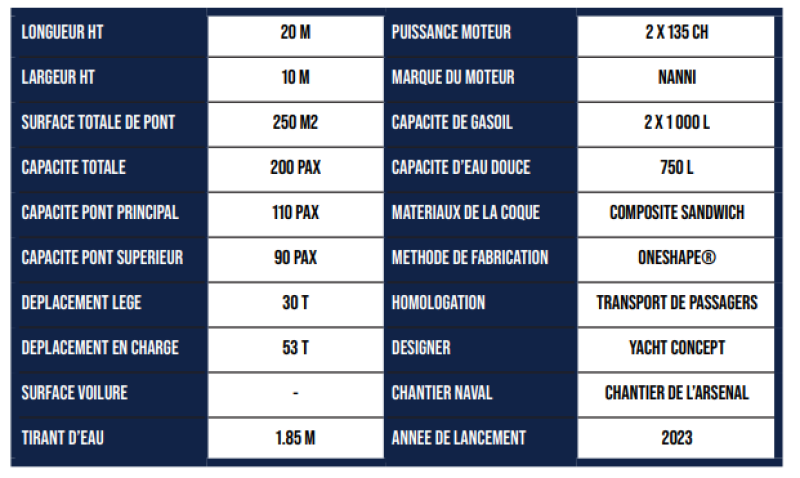 | LONGUEUR HT | 20 M | PUISSANCE MOTEUR | 2 X 135 CH |
|---|---|---|---|
| LARGEUR HT | 10 M | MARQUE DU MOTEUR | NANNI |
| SURFACE TOTALE DE PONT | 250 M2 | CAPACITE DE GASOIL | 2 X 1 000 L |
| CAPACITE TOTALE | 200 PAX | CAPACITE D'EAU DOUCE | 750 L |
| CAPACITE PONT PRINCIPAL | 110 PAX | MATERIAUX DE LA COQUE | COMPOSITE SANDWICH |
| CAPACITE PONT SUPERIEUR | 90 PAX | METHODE DE FABRICATION | ONESHAPE® |
| DEPLACEMENT LEGE | 30 T | HOMOLOGATION | TRANSPORT DE PASSAGERS |
| DEPLACEMENT EN CHARGE | 53 T | DESIGNER | YACHT CONCEPT |
| SURFACE VOILURE | - | CHANTIER NAVAL | CHANTIER DE L'ARSENAL |
| TIRANT D'EAU | 1.85 M | ANNEE DE LANCEMENT | 2023 |